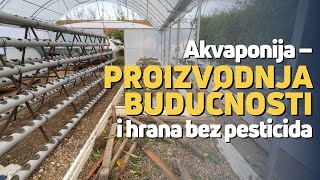 Akvaponija –
PROIZVODNJA
BUDUĆNOSTI
i hrana bez pesticida